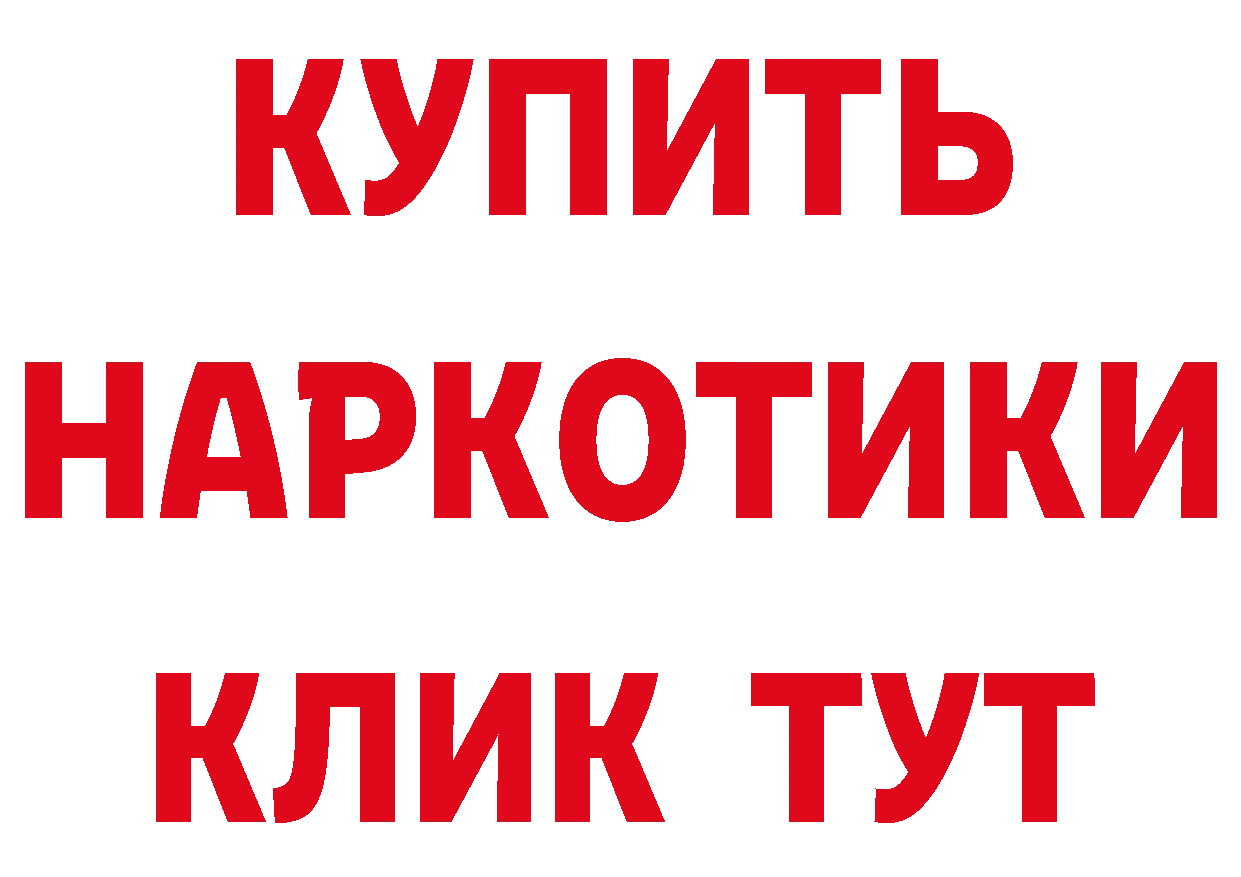 КУПИТЬ НАРКОТИКИ КЛИК ТУТ